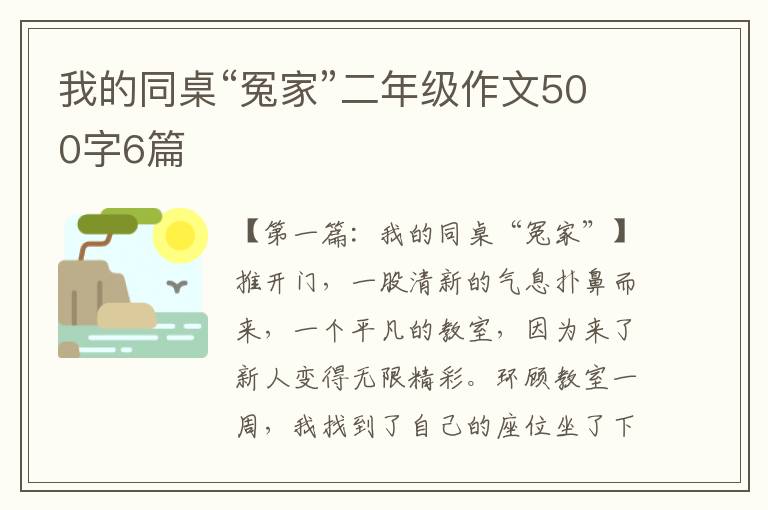 我的同桌“冤家”二年级作文500字6篇

【第一篇：我的同桌“冤家”】推开门，一股清新的气息扑鼻而来，一个平凡的教室，因为来了新人变得无限精彩。环顾教室一周，我找到了自己的座位坐了下